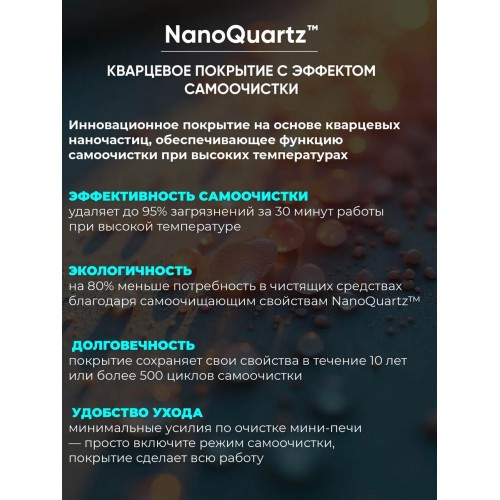 NanoQuartz™

КВАРЦЕВОЕ ПОКРЫТИЕ С ЭФФЕКТОМ САМООЧИСТКИ

Инновационное покрытие на основе кварцевых наночастиц, обеспечивающее функцию самоочистки при высоких температурах

ЭФФЕКТИВНОСТЬ САМООЧИСТКИ
удаляет до 95% загрязнений за 30 минут работы при высокой температуре

ЭКОЛОГИЧНОСТЬ
на 80% меньше потребность в чистящих средствах благодаря самоочищающим свойствам NanoQuartz™

ДОЛГОВЕЧНОСТЬ
покрытие сохраняет свои свойства в течение 10 лет или более 500 циклов самоочистки

УДОБСТВО УХОДА
минимальные усилия по очистке мини-печи — просто включите режим самоочистки, покрытие сделает всю работу